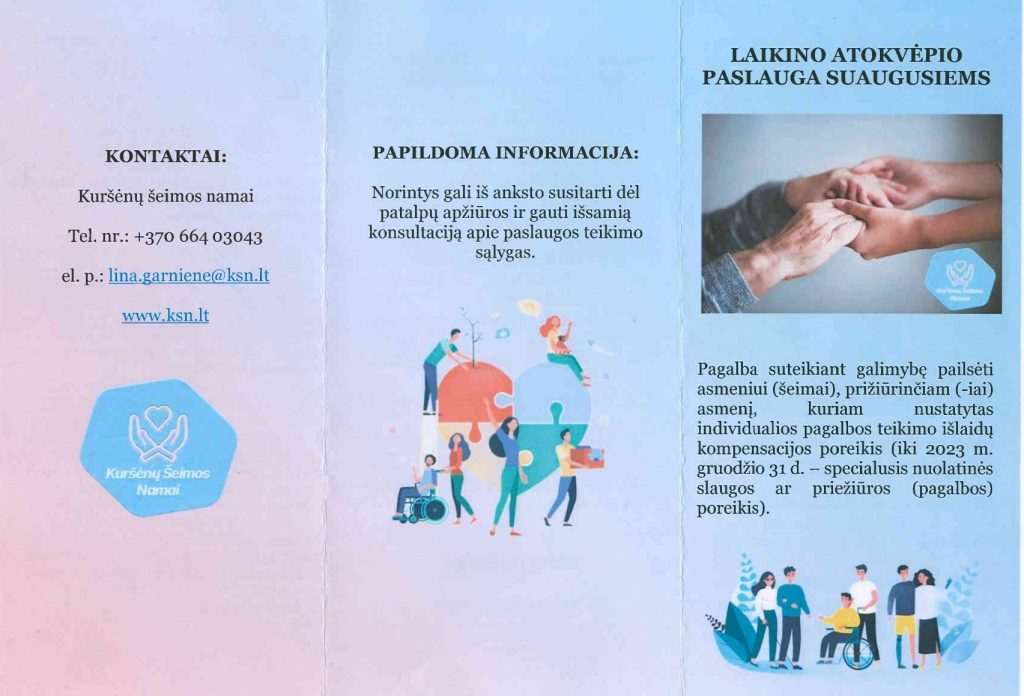 KONTAKTAI:

Kuršėnų šeimos namai

Tel. nr.: +370 664 03043

el. p.: lina.garniene@ksn.lt

www.ksn.lt

Kuršėnų Šeimos Namai

PAPILDOMA INFORMACIJA:

Norintys gali iš anksto susitarti dėl patalpų apžiūros ir gauti išsamią konsultaciją apie paslaugos teikimo sąlygas.

LAIKINO ATOKVĖPIO PASLAUGA SUAUGUSIEMS

Pagalba suteikiant galimybę pailsėti asmeniui (šeimai), prižiūrinčiam (-iai) asmenį, kuriam nustatytas individualios pagalbos teikimo išlaidų kompensacijos poreikis (iki 2023 m. gruodžio 31 d. – specialusis nuolatinės slaugos ar priežiūros (pagalbos) poreikis).